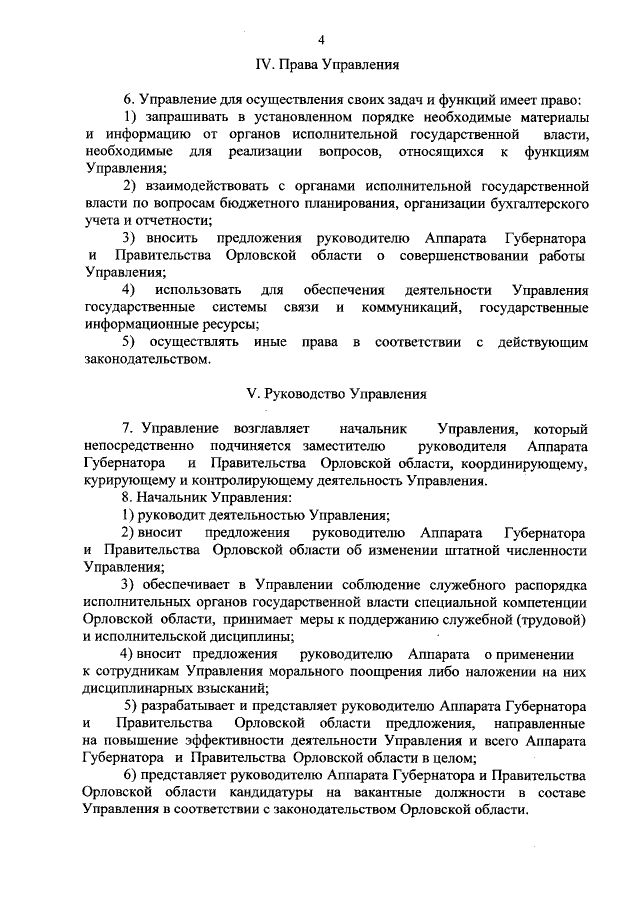 4

IV. Права Управления

6. Управление для осуществления своих задач и функций имеет право:

1) запрашивать в установленном порядке необходимые материалы и информацию от органов исполнительной государственной власти, необходимые для реализации вопросов, относящихся к функциям Управления;

2) взаимодействовать с органами исполнительной государственной власти по вопросам бюджетного планирования, организации бухгалтерского учета и отчетности;

3) вносить предложения руководителю Аппарата Губернатора и Правительства Орловской области о совершенствовании работы Управления;

4) использовать для обеспечения деятельности Управления государственные системы связи и коммуникаций, государственные информационные ресурсы;

5) осуществлять иные права в соответствии с действующим законодательством.

V. Руководство Управления

7. Управление возглавляет начальник Управления, который непосредственно подчиняется заместителю руководителя Аппарата Губернатора и Правительства Орловской области, координирующему, курирующему и контролирующему деятельность Управления.

8. Начальник Управления:

1) руководит деятельностью Управления;

2) вносит предложения руководителю Аппарата Губернатора и Правительства Орловской области об изменении штатной численности Управления;

3) обеспечивает в Управлении соблюдение служебного распорядка исполнительных органов государственной власти специальной компетенции Орловской области, принимает меры к поддержанию служебной (трудовой) и исполнительской дисциплины;

4) вносит предложения руководителю Аппарата о применении к сотрудникам Управления морального поощрения либо наложении на них дисциплинарных взысканий;

5) разрабатывает и представляет руководителю Аппарата Губернатора и Правительства Орловской области предложения, направленные на повышение эффективности деятельности Управления и всего Аппарата Губернатора и Правительства Орловской области в целом;

6) представляет руководителю Аппарата Губернатора и Правительства Орловской области кандидатуры на вакантные должности в составе Управления в соответствии с законодательством Орловской области.